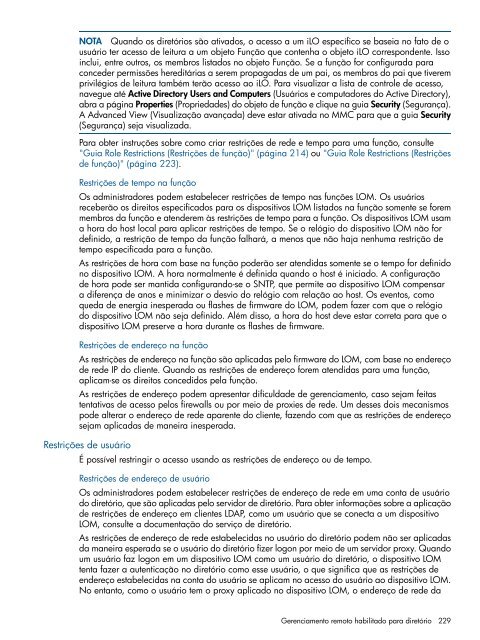 NOTA Quando os diretórios são ativados, o acesso a um iLO específico se baseia no fato de o usuário ter acesso de leitura a um objeto Função que contenha o objeto iLO correspondente. Isso inclui, entre outros, os membros listados no objeto Função. Se a função for configurada para conceder permissões hereditárias a serem propagadas de um pai, os membros do pai que tiverem privilégios de leitura também terão acesso ao iLO. Para visualizar a lista de controle de acesso, navegue até Active Directory Users and Computers (Usuários e computadores do Active Directory), abra a página Properties (Propriedades) do objeto de função e clique na guia Security (Segurança). A Advanced View (Visualização avançada) deve estar ativada no MMC para que a guia Security (Segurança) seja visualizada.

Para obter instruções sobre como criar restrições de rede e tempo para uma função, consulte "Guia Role Restrictions (Restrições de função)" (página 214) ou "Guia Role Restrictions (Restrições de função)" (página 223).

Restrições de tempo na função

Os administradores podem estabelecer restrições de tempo nas funções LOM. Os usuários receberão os direitos especificados para os dispositivos LOM listados na função somente se forem membros da função e atenderem às restrições de tempo para a função. Os dispositivos LOM usam a hora do host local para aplicar restrições de tempo. Se o relógio do dispositivo LOM não for definido, a restrição de tempo da função falhará, a menos que não haja nenhuma restrição de tempo especificada para a função.

As restrições de hora com base na função poderão ser atendidas somente se o tempo for definido no dispositivo LOM. A hora normalmente é definida quando o host é iniciado. A configuração de hora pode ser mantida configurando-se o SNTP, que permite ao dispositivo LOM compensar a diferença de anos e minimizar o desvio do relógio com relação ao host. Os eventos, como queda de energia inesperada ou flashes de firmware do LOM, podem fazer com que o relógio do dispositivo LOM não seja definido. Além disso, a hora do host deve estar correta para que o dispositivo LOM preserve a hora durante os flashes de firmware.

Restrições de endereço na função

As restrições de endereço na função são aplicadas pelo firmware do LOM, com base no endereço de rede IP do cliente. Quando as restrições de endereço forem atendidas para uma função, aplicam-se os direitos concedidos pela função.

As restrições de endereço podem apresentar dificuldade de gerenciamento, caso sejam feitas tentativas de acesso pelos firewalls ou por meio de proxies de rede. Um desses dois mecanismos pode alterar o endereço de rede aparente do cliente, fazendo com que as restrições de endereço sejam aplicadas de maneira inesperada.

Restrições de usuário

É possível restringir o acesso usando as restrições de endereço ou de tempo.

Restrições de endereço de usuário

Os administradores podem estabelecer restrições de endereço de rede em uma conta de usuário do diretório, que são aplicadas pelo servidor de diretório. Para obter informações sobre a aplicação de restrições de endereço em clientes LDAP, como um usuário que se conecta a um dispositivo LOM, consulte a documentação do serviço de diretório.

As restrições de endereço de rede estabelecidas no usuário do diretório podem não ser aplicadas da maneira esperada se o usuário do diretório fizer logon por meio de um servidor proxy. Quando um usuário faz logon em um dispositivo LOM como um usuário do diretório, o dispositivo LOM tenta fazer a autenticação no diretório como esse usuário, o que significa que as restrições de endereço estabelecidas na conta do usuário se aplicam no acesso do usuário ao dispositivo LOM. No entanto, como o usuário tem o proxy aplicado no dispositivo LOM, o endereço de rede da

Gerenciamento remoto habilitado para diretório 229